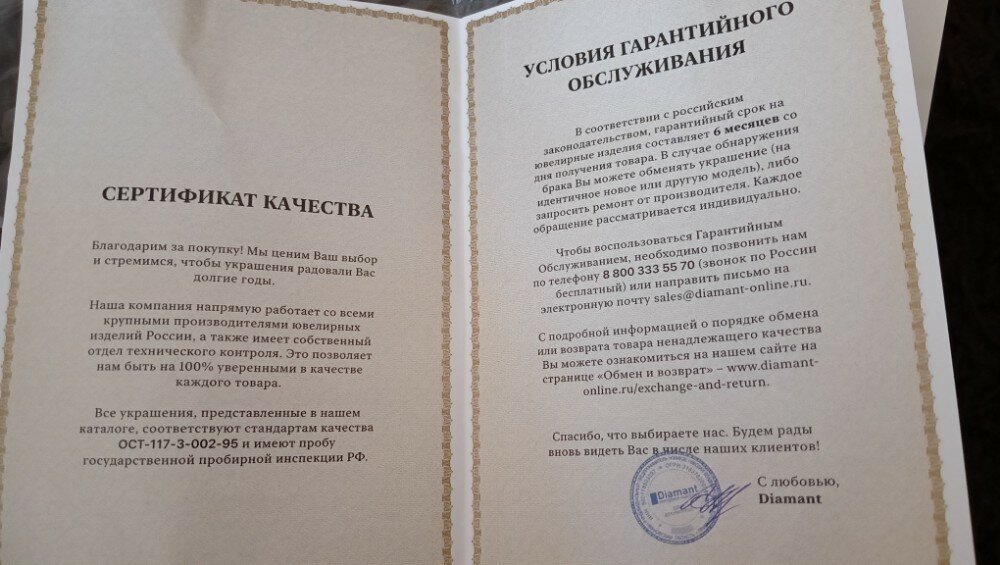 СЕРТИФИКАТ КАЧЕСТВА

Благодарим за покупку! Мы ценим Ваш выбор и стремимся, чтобы украшения радовали Вас долгие годы.

Наша компания напрямую работает со всеми крупными производителями ювелирных изделий России, а также имеет собственный отдел технического контроля. Это позволяет нам быть на 100% уверенными в качестве каждого товара.

Все украшения, представленные в нашем каталоге, соответствуют стандартам качества ОСТ-117-3-002-95 и имеют пробу государственной пробирной инспекции РФ.

УСЛОВИЯ ГАРАНТИЙНОГО ОБСЛУЖИВАНИЯ

В соответствии с российским законодательством, гарантийный срок на ювелирные изделия составляет 6 месяцев со дня получения товара. В случае обнаружения брака Вы можете обменять украшение (на идентичное новое или другую модель), либо запросить ремонт от производителя. Каждое обращение рассматривается индивидуально.

Чтобы воспользоваться Гарантийным Обслуживанием, необходимо позвонить нам по телефону 8 800 333 55 70 (звонок по России бесплатный) или направить письмо на электронную почту sales@diamant-online.ru.

С подробной информацией о порядке обмена или возврата товара ненадлежащего качества Вы можете ознакомиться на нашем сайте на странице «Обмен и возврат» – www.diamant-online.ru/exchange-and-return.

Спасибо, что выбираете нас. Будем рады вновь видеть Вас в числе наших клиентов!

Diamant

С любовью,
Diamant